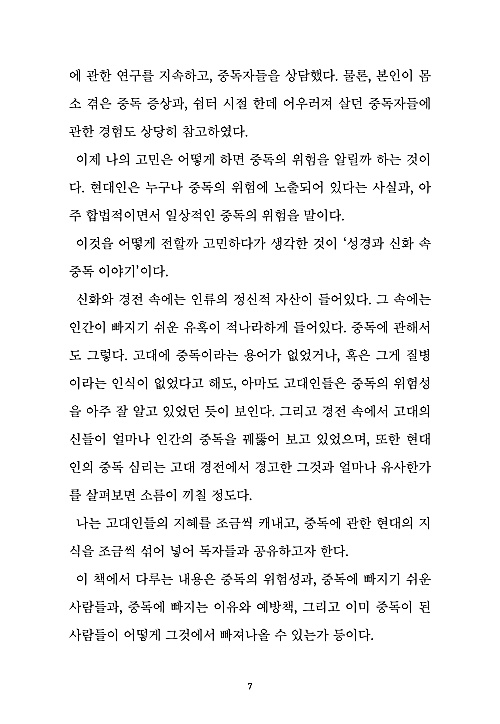 에 관한 연구를 지속하고, 중독자들을 상담했다. 물론, 본인이 몸소 겪은 중독 증상과, 쉼터 시절 한데 어우러져 살던 중독자들에 관한 경험도 상당히 참고하였다.

이제 나의 고민은 어떻게 하면 중독의 위험을 알릴까 하는 것이다. 현대인은 누구나 중독의 위험에 노출되어 있다는 사실과, 아주 합법적이면서 일상적인 중독의 위험을 말이다.

이것을 어떻게 전할까 고민하다가 생각한 것이 '성경과 신화 속 중독 이야기'이다.

신화와 경전 속에는 인류의 정신적 자산이 들어있다. 그 속에는 인간이 빠지기 쉬운 유혹이 적나라하게 들어있다. 중독에 관해서도 그렇다. 고대에 중독이라는 용어가 없었거나, 혹은 그게 질병이라는 인식이 없었다고 해도, 아마도 고대인들은 중독의 위험성을 아주 잘 알고 있었던 듯이 보인다. 그리고 경전 속에서 고대의 신들이 얼마나 인간의 중독을 꿰뚫어 보고 있었으며, 또한 현대인의 중독 심리는 고대 경전에서 경고한 그것과 얼마나 유사한가를 살펴보면 소름이 끼칠 정도다.

나는 고대인들의 지혜를 조금씩 캐내고, 중독에 관한 현대의 지식을 조금씩 섞어 넣어 독자들과 공유하고자 한다.

이 책에서 다루는 내용은 중독의 위험성과, 중독에 빠지기 쉬운 사람들과, 중독에 빠지는 이유와 예방책, 그리고 이미 중독이 된 사람들이 어떻게 그것에서 빠져나올 수 있는가 등이다.

7